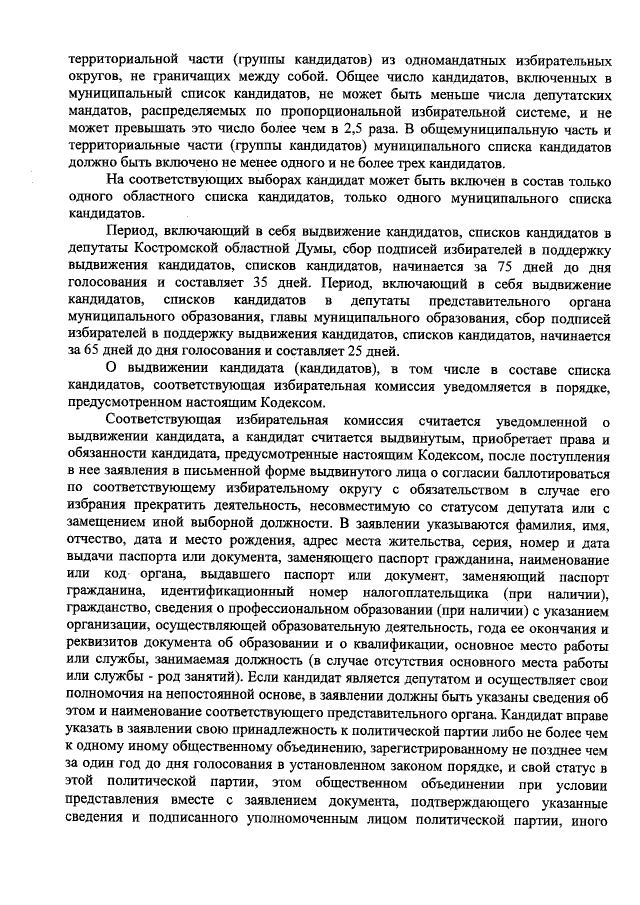 территориальной части (группы кандидатов) из одномандатных избирательных округов, не граничащих между собой. Общее число кандидатов, включенных в муниципальный список кандидатов, не может быть меньше числа депутатских мандатов, распределяемых по пропорциональной избирательной системе, и не может превышать это число более чем в 2,5 раза. В общемуниципальную часть и территориальные части (группы кандидатов) муниципального списка кандидатов должно быть включено не менее одного и не более трех кандидатов.

На соответствующих выборах кандидат может быть включен в состав только одного областного списка кандидатов, только одного муниципального списка кандидатов.

Период, включающий в себя выдвижение кандидатов, списков кандидатов в депутаты Костромской областной Думы, сбор подписей избирателей в поддержку выдвижения кандидатов, списков кандидатов, начинается за 75 дней до дня голосования и составляет 35 дней. Период, включающий в себя выдвижение кандидатов, списков кандидатов в депутаты представительного органа муниципального образования, главы муниципального образования, сбор подписей избирателей в поддержку выдвижения кандидатов, списков кандидатов, начинается за 65 дней до дня голосования и составляет 25 дней.

О выдвижении кандидата (кандидатов), в том числе в составе списка кандидатов, соответствующая избирательная комиссия уведомляется в порядке, предусмотренном настоящим Кодексом.

Соответствующая избирательная комиссия считается уведомленной о выдвижении кандидата, а кандидат считается выдвинутым, приобретает права и обязанности кандидата, предусмотренные настоящим Кодексом, после поступления в нее заявления в письменной форме выдвинутого лица о согласии баллотироваться по соответствующему избирательному округу с обязательством в случае его избрания прекратить деятельность, несовместимую со статусом депутата или с замещением иной выборной должности. В заявлении указываются фамилия, имя, отчество, дата и место рождения, адрес места жительства, серия, номер и дата выдачи паспорта или документа, заменяющего паспорт гражданина, наименование или код органа, выдавшего паспорт или документ, заменяющий паспорт гражданина, идентификационный номер налогоплательщика (при наличии), гражданство, сведения о профессиональном образовании (при наличии) с указанием организации, осуществляющей образовательную деятельность, года ее окончания и реквизитов документа об образовании и о квалификации, основное место работы или службы, занимаемая должность (в случае отсутствия основного места работы или службы - род занятий). Если кандидат является депутатом и осуществляет свои полномочия на непостоянной основе, в заявлении должны быть указаны сведения об этом и наименование соответствующего представительного органа. Кандидат вправе указать в заявлении свою принадлежность к политической партии либо не более чем к одному иному общественному объединению, зарегистрированному не позднее чем за один год до дня голосования в установленном законом порядке, и свой статус в этой политической партии, этом общественном объединении при условии представления вместе с заявлением документа, подтверждающего указанные сведения и подписанного уполномоченным лицом политической партии, иного